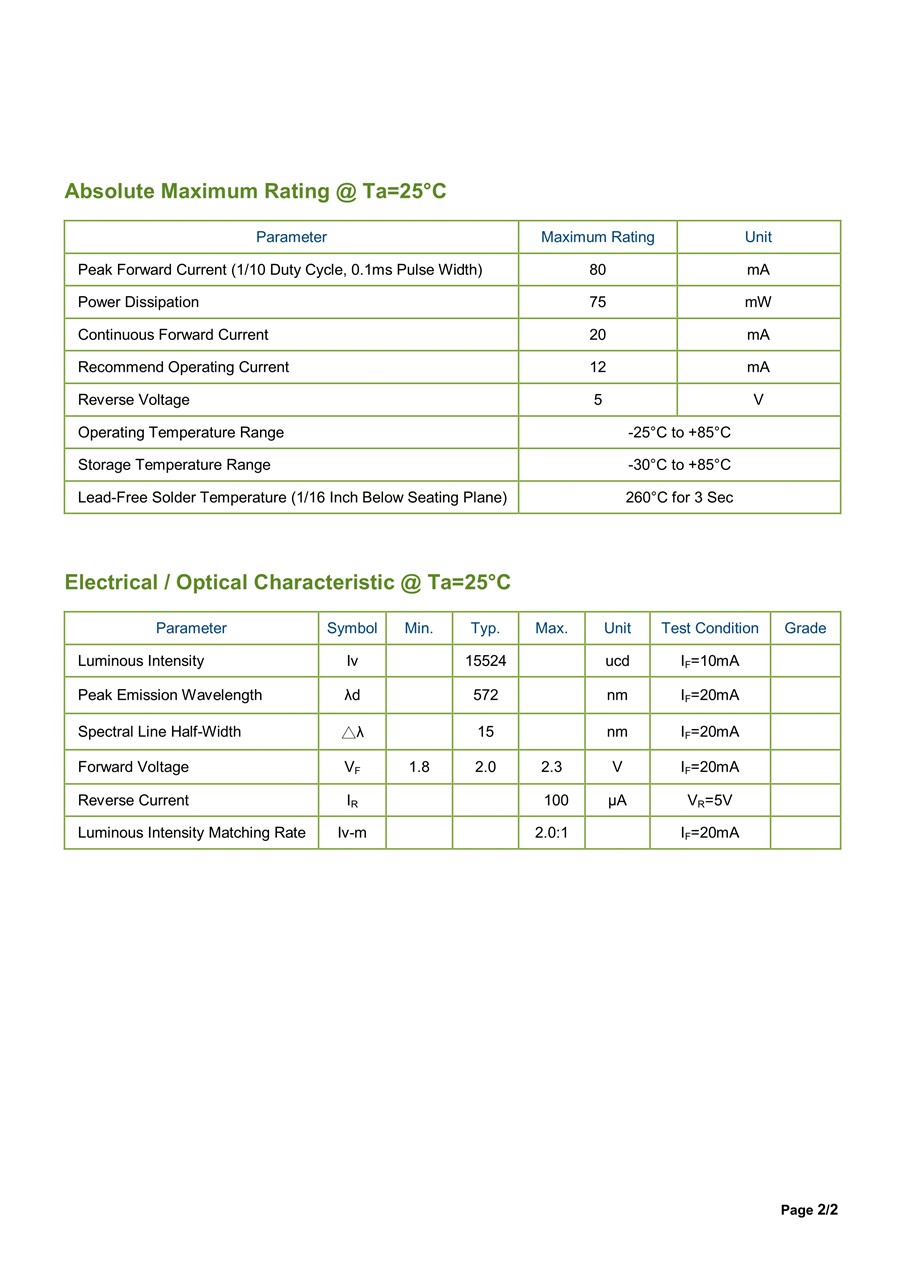 Absolute Maximum Rating @ Ta=25°C

| Parameter | Maximum Rating | Unit |
|---|---|---|
| Peak Forward Current (1/10 Duty Cycle, 0.1ms Pulse Width) | 80 | mA |
| Power Dissipation | 75 | mW |
| Continuous Forward Current | 20 | mA |
| Recommend Operating Current | 12 | mA |
| Reverse Voltage | 5 | V |
| Operating Temperature Range | -25°C to +85°C | |
| Storage Temperature Range | -30°C to +85°C | |
| Lead-Free Solder Temperature (1/16 Inch Below Seating Plane) | 260°C for 3 Sec | |

Electrical / Optical Characteristic @ Ta=25°C

| Parameter | Symbol | Min. | Typ. | Max. | Unit | Test Condition | Grade |
|---|---|---|---|---|---|---|---|
| Luminous Intensity | Iv | | 15524 | | ucd | $I_F$=10mA | |
| Peak Emission Wavelength | λd | | 572 | | nm | $I_F$=20mA | |
| Spectral Line Half-Width | △λ | | 15 | | nm | $I_F$=20mA | |
| Forward Voltage | $V_F$ | 1.8 | 2.0 | 2.3 | V | $I_F$=20mA | |
| Reverse Current | $I_R$ | | | 100 | μA | $V_R$=5V | |
| Luminous Intensity Matching Rate | Iv-m | | | 2.0:1 | | $I_F$=20mA | |

Page 2/2